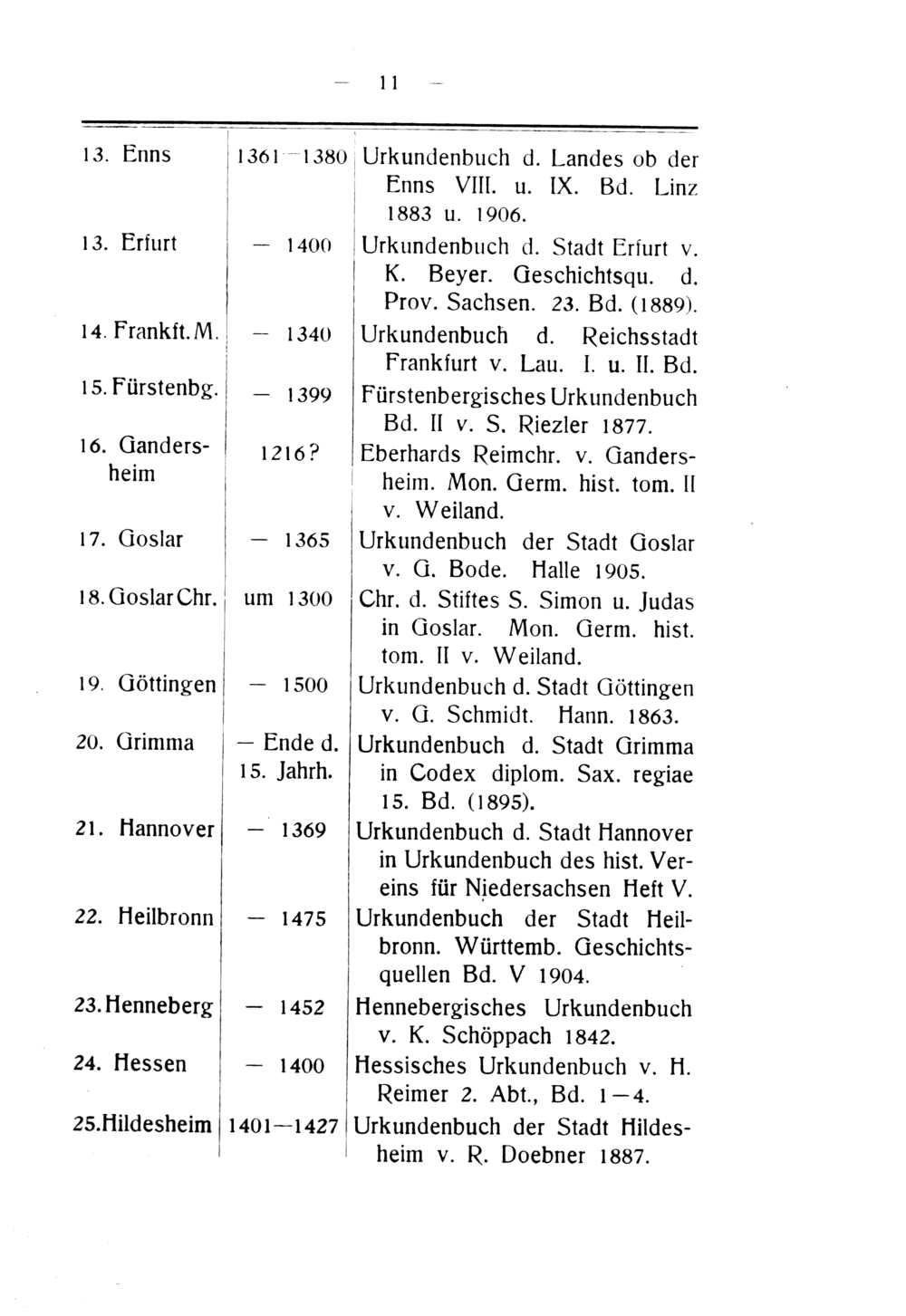 — 11 —

| | | |
|---|---|---|
| 13. Enns | 1361—1380 | Urkundenbuch d. Landes ob der Enns VIII. u. IX. Bd. Linz 1883 u. 1906. |
| 13. Erfurt | — 1400 | Urkundenbuch d. Stadt Erfurt v. K. Beyer. Geschichtsqu. d. Prov. Sachsen. 23. Bd. (1889). |
| 14. Frankft. M. | — 1340 | Urkundenbuch d. Reichsstadt Frankfurt v. Lau. I. u. II. Bd. |
| 15. Fürstenbg. | — 1399 | Fürstenbergisches Urkundenbuch Bd. II v. S. Riezler 1877. |
| 16. Gandersheim | 1216? | Eberhards Reimchr. v. Gandersheim. Mon. Germ. hist. tom. II v. Weiland. |
| 17. Goslar | — 1365 | Urkundenbuch der Stadt Goslar v. G. Bode. Halle 1905. |
| 18. Goslar Chr. | um 1300 | Chr. d. Stiftes S. Simon u. Judas in Goslar. Mon. Germ. hist. tom. II v. Weiland. |
| 19. Göttingen | — 1500 | Urkundenbuch d. Stadt Göttingen v. G. Schmidt. Hann. 1863. |
| 20. Grimma | — Ende d. 15. Jahrh. | Urkundenbuch d. Stadt Grimma in Codex diplom. Sax. regiae 15. Bd. (1895). |
| 21. Hannover | — 1369 | Urkundenbuch d. Stadt Hannover in Urkundenbuch des hist. Vereins für Niedersachsen Heft V. |
| 22. Heilbronn | — 1475 | Urkundenbuch der Stadt Heilbronn. Württemb. Geschichtsquellen Bd. V 1904. |
| 23. Henneberg | — 1452 | Hennebergisches Urkundenbuch v. K. Schöppach 1842. |
| 24. Hessen | — 1400 | Hessisches Urkundenbuch v. H. Reimer 2. Abt., Bd. 1—4. |
| 25. Hildesheim | 1401—1427 | Urkundenbuch der Stadt Hildesheim v. R. Doebner 1887. |